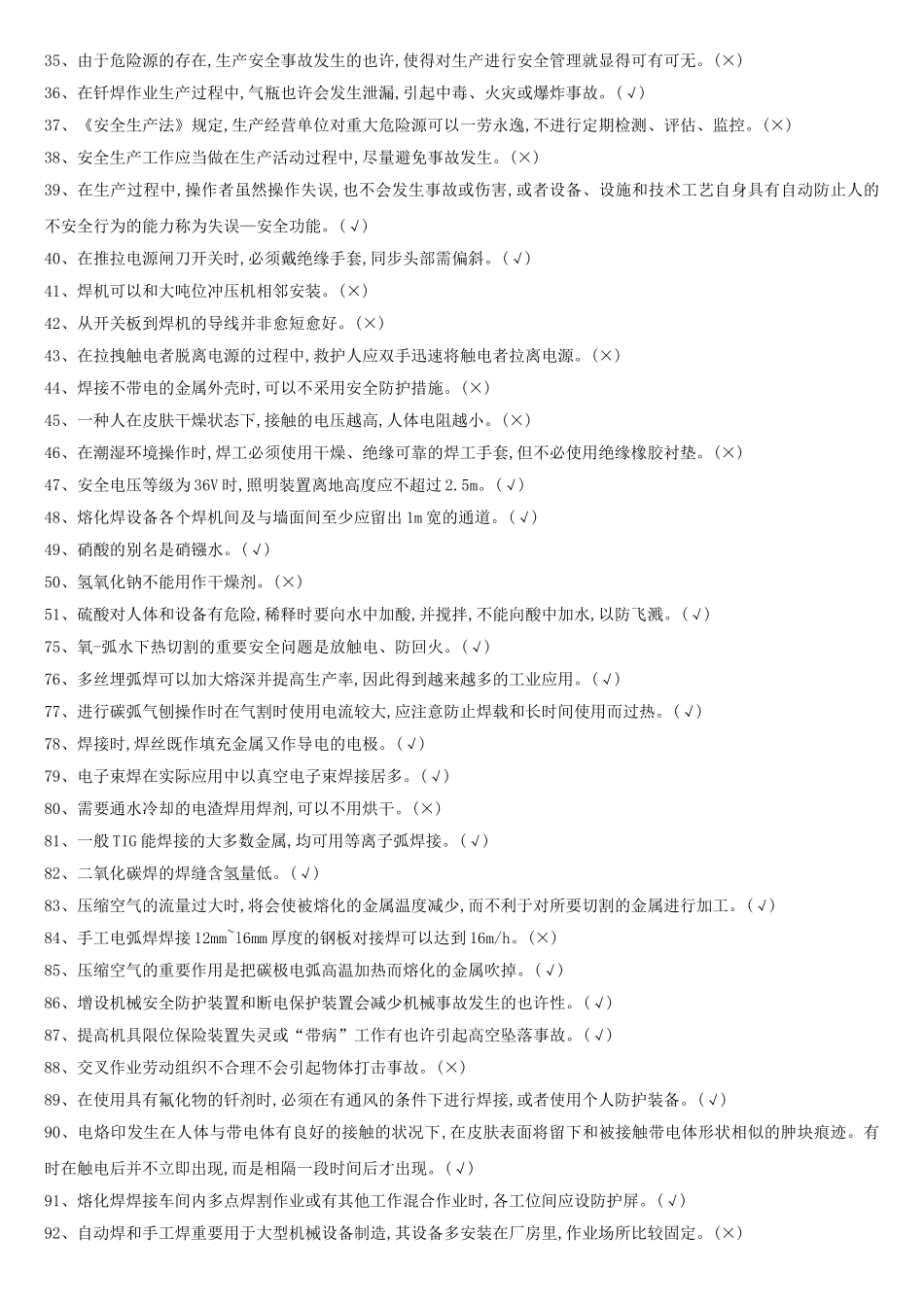 35、由于危险源的存在,生产安全事故发生的也许,使得对生产进行安全管理就显得可有可无。(×)

36、在钎焊作业生产过程中,气瓶也许会发生泄漏,引起中毒、火灾或爆炸事故。(√)

37、《安全生产法》规定,生产经营单位对重大危险源可以一劳永逸,不进行定期检测、评估、监控。(×)

38、安全生产工作应当做在生产活动过程中,尽量避免事故发生。(×)

39、在生产过程中,操作者虽然操作失误,也不会发生事故或伤害,或者设备、设施和技术工艺自身具有自动防止人的不安全行为的能力称为失误—安全功能。(√)

40、在推拉电源闸刀开关时,必须戴绝缘手套,同步头部需偏斜。(√)

41、焊机可以和大吨位冲压机相邻安装。(×)

42、从开关板到焊机的导线并非愈短愈好。(×)

43、在拉拽触电者脱离电源的过程中,救护人应双手迅速将触电者拉离电源。(×)

44、焊接不带电的金属外壳时,可以不采用安全防护措施。(×)

45、一种人在皮肤干燥状态下,接触的电压越高,人体电阻越小。(×)

46、在潮湿环境操作时,焊工必须使用干燥、绝缘可靠的焊工手套,但不必使用绝缘橡胶衬垫。(×)

47、安全电压等级为36V时,照明装置离地高度应不超过2.5m。(√)

48、熔化焊设备各个焊机间及与墙面间至少应留出1m宽的通道。(√)

49、硝酸的别名是硝镪水。(√)

50、氢氧化钠不能用作干燥剂。(×)

51、硫酸对人体和设备有危险,稀释时要向水中加酸,并搅拌,不能向酸中加水,以防飞溅。(√)

75、氧-弧水下热切割的重要安全问题是放触电、防回火。(√)

76、多丝埋弧焊可以加大熔深并提高生产率,因此得到越来越多的工业应用。(√)

77、进行碳弧气刨操作时在气割时使用电流较大,应注意防止焊载和长时间使用而过热。(√)

78、焊接时,焊丝既作填充金属又作导电的电极。(√)

79、电子束焊在实际应用中以真空电子束焊接居多。(√)

80、需要通水冷却的电渣焊用焊剂,可以不用烘干。(×)

81、一般TIG能焊接的大多数金属,均可用等离子弧焊接。(√)

82、二氧化碳焊的焊缝含氢量低。(√)

83、压缩空气的流量过大时,将会使被熔化的金属温度减少,而不利于对所要切割的金属进行加工。(√)

84、手工电弧焊焊接12mm~16mm厚度的钢板对接焊可以达到16m/h。(×)

85、压缩空气的重要作用是把碳极电弧高温加热而熔化的金属吹掉。(√)

86、增设机械安全防护装置和断电保护装置会减少机械事故发生的也许性。(√)

87、提高机具限位保险装置失灵或“带病”工作有也许引起高空坠落事故。(√)

88、交叉作业劳动组织不合理不会引起物体打击事故。(×)

89、在使用具有氟化物的钎剂时,必须在有通风的条件下进行焊接,或者使用个人防护装备。(√)

90、电烙印发生在人体与带电体有良好的接触的状况下,在皮肤表面将留下和被接触带电体形状相似的肿块痕迹。有时在触电后并不立即出现,而是相隔一段时间后才出现。(√)

91、熔化焊焊接车间内多点焊割作业或有其他工作混合作业时,各工位间应设防护屏。(√)

92、自动焊和手工焊重要用于大型机械设备制造,其设备多安装在厂房里,作业场所比较固定。(×)